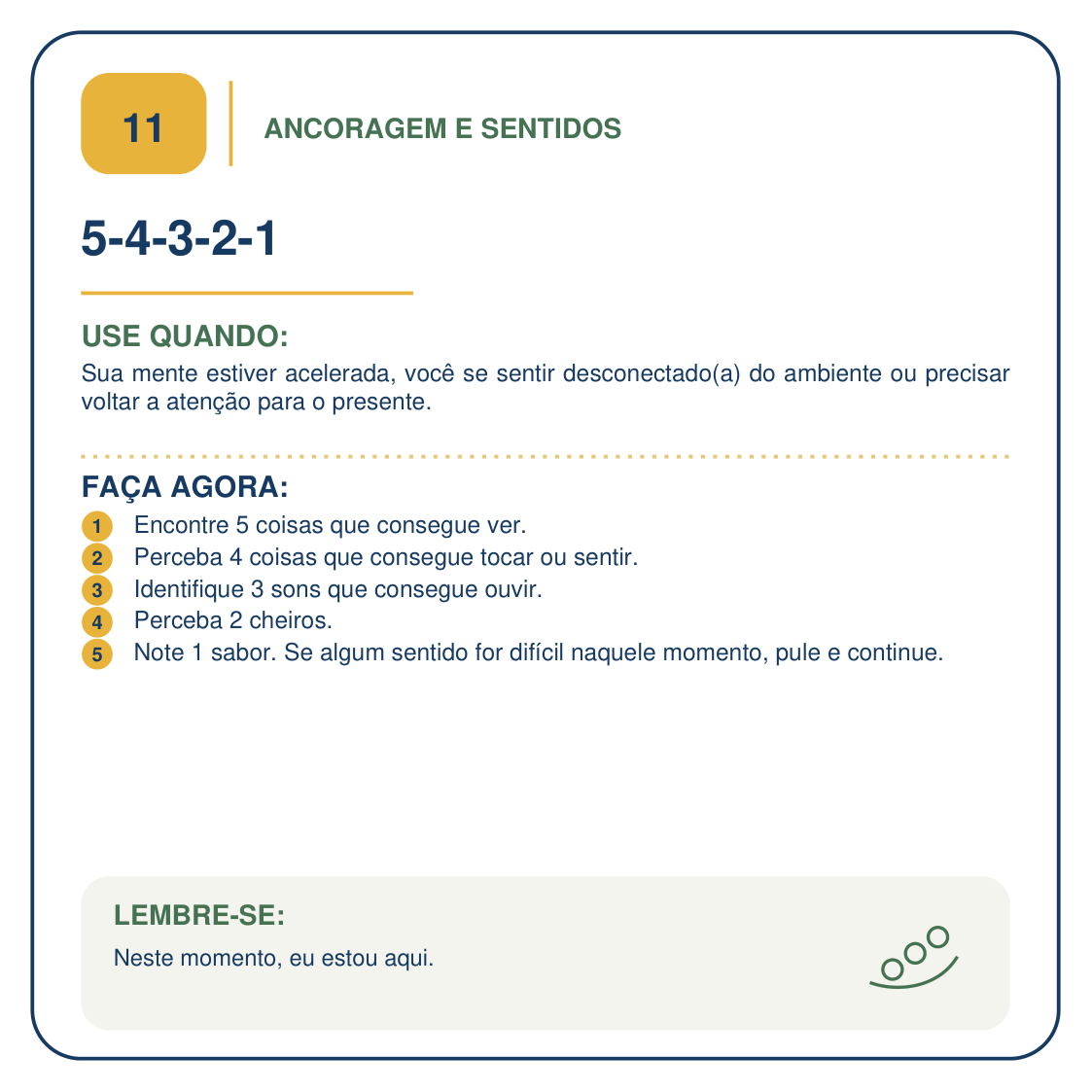 11

ANCORAGEM E SENTIDOS

5-4-3-2-1

USE QUANDO:
Sua mente estiver acelerada, você se sentir desconectado(a) do ambiente ou precisar voltar a atenção para o presente.

FAÇA AGORA:
1 Encontre 5 coisas que consegue ver.
2 Perceba 4 coisas que consegue tocar ou sentir.
3 Identifique 3 sons que consegue ouvir.
4 Perceba 2 cheiros.
5 Note 1 sabor. Se algum sentido for difícil naquele momento, pule e continue.

LEMBRE-SE:
Neste momento, eu estou aqui.